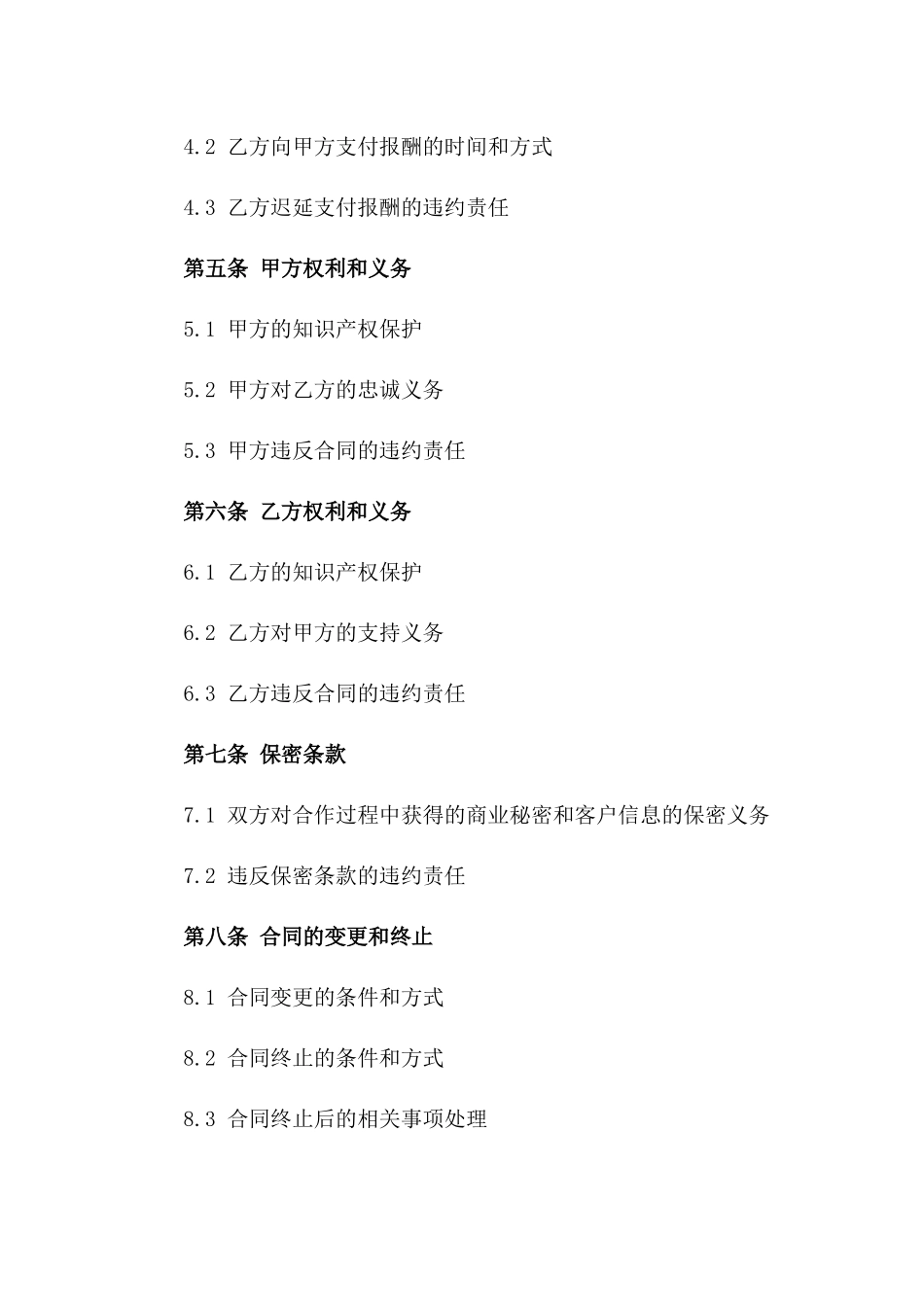 4.2 乙方向甲方支付报酬的时间和方式

4.3 乙方迟延支付报酬的违约责任

第五条 甲方权利和义务

5.1 甲方的知识产权保护

5.2 甲方对乙方的忠诚义务

5.3 甲方违反合同的违约责任

第六条 乙方权利和义务

6.1 乙方的知识产权保护

6.2 乙方对甲方的支持义务

6.3 乙方违反合同的违约责任

第七条 保密条款

7.1 双方对合作过程中获得的商业秘密和客户信息的保密义务

7.2 违反保密条款的违约责任

第八条 合同的变更和终止

8.1 合同变更的条件和方式

8.2 合同终止的条件和方式

8.3 合同终止后的相关事项处理